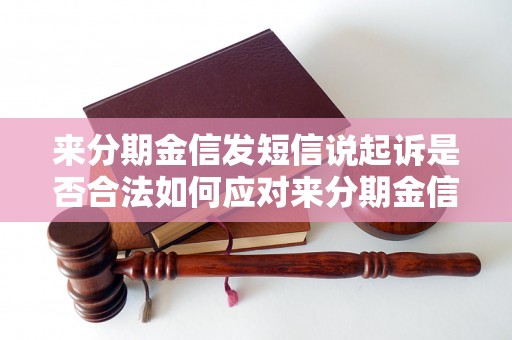 来分期金信发短信说起诉是否合法如何应对来分期金信